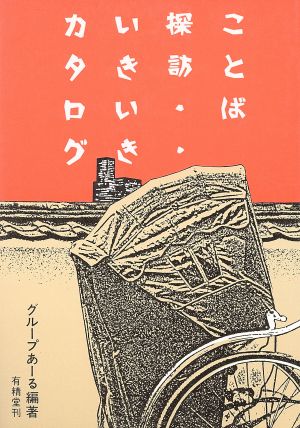 ことば探訪・いきいきカタログ

グループあーる編著

有精堂刊